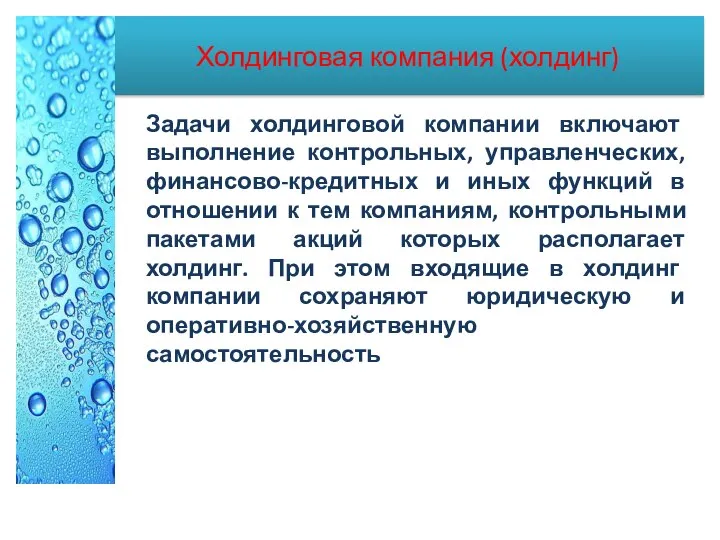 Холдинговая компания (холдинг)

Задачи холдинговой компании включают выполнение контрольных, управленческих, финансово-кредитных и иных функций в отношении к тем компаниям, контрольными пакетами акций которых располагает холдинг. При этом входящие в холдинг компании сохраняют юридическую и оперативно-хозяйственную самостоятельность